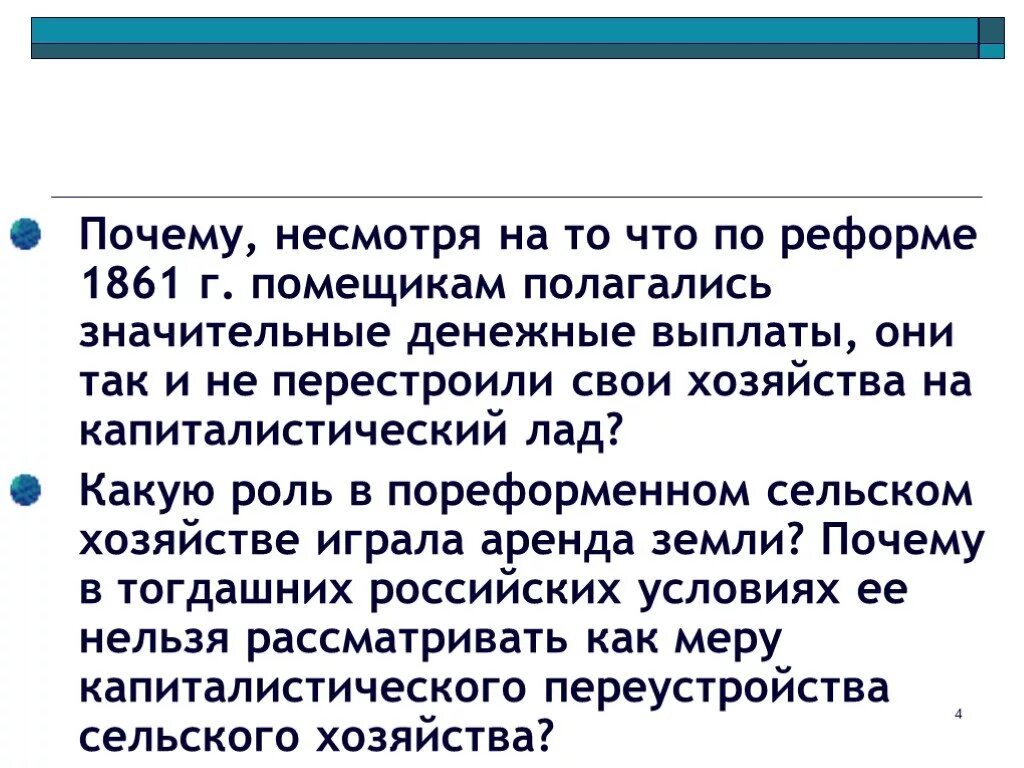 Почему, несмотря на то что по реформе 1861 г. помещикам полагались значительные денежные выплаты, они так и не перестроили свои хозяйства на капиталистический лад?

Какую роль в пореформенном сельском хозяйстве играла аренда земли? Почему в тогдашних российских условиях ее нельзя рассматривать как меру капиталистического переустройства сельского хозяйства?

4